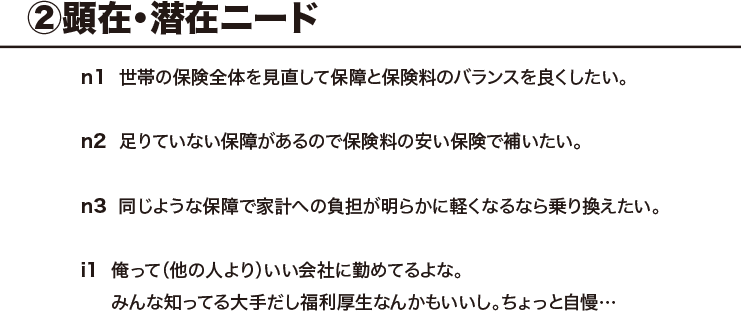 ②顕在・潜在ニード

n1 世帯の保険全体を見直して保障と保険料のバランスを良くしたい。

n2 足りていない保障があるので保険料の安い保険で補いたい。

n3 同じような保障で家計への負担が明らかに軽くなるなら乗り換えたい。

i1 俺って（他の人より）いい会社に勤めてるよな。
みんな知ってる大手だし福利厚生なんかもいいし。ちょっと自慢…